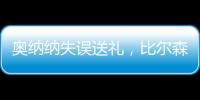 奥纳纳失误送礼，比尔森